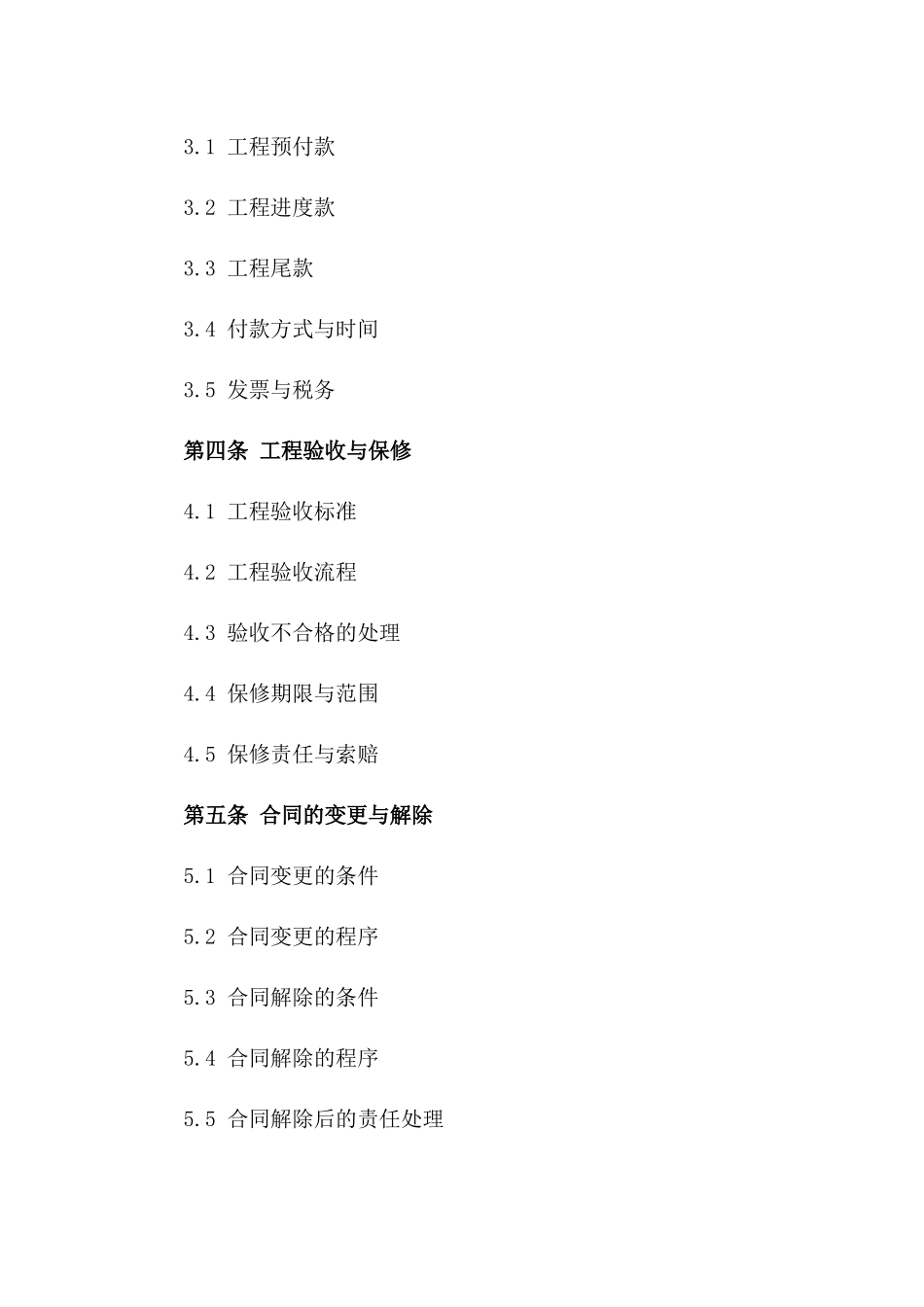 3.1 工程预付款

3.2 工程进度款

3.3 工程尾款

3.4 付款方式与时间

3.5 发票与税务

第四条 工程验收与保修

4.1 工程验收标准

4.2 工程验收流程

4.3 验收不合格的处理

4.4 保修期限与范围

4.5 保修责任与索赔

第五条 合同的变更与解除

5.1 合同变更的条件

5.2 合同变更的程序

5.3 合同解除的条件

5.4 合同解除的程序

5.5 合同解除后的责任处理